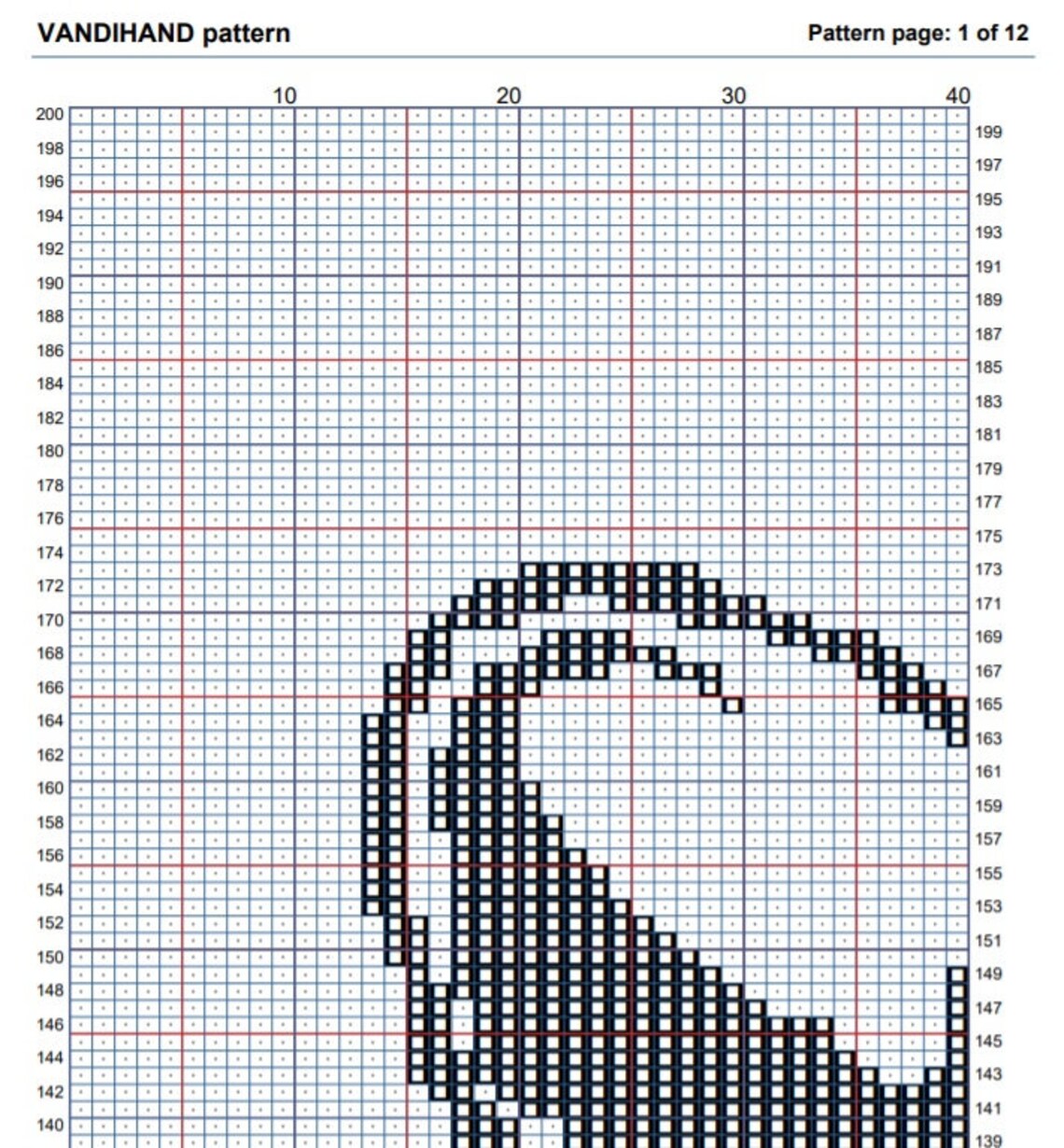 VANDIHAND pattern

Pattern page: 1 of 12

10 20 30 40

200
198
196
194
192
190
188
186
184
182
180
178
176
174
172
170
168
166
164
162
160
158
156
154
152
150
148
146
144
142
140

199
197
195
193
191
189
187
185
183
181
179
177
175
173
171
169
167
165
163
161
159
157
155
153
151
149
147
145
143
141
139